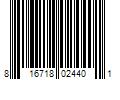 8 16718 02440 1